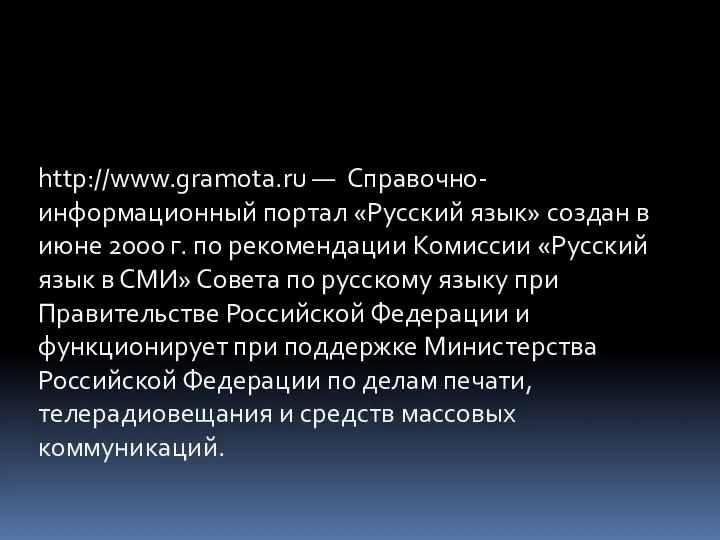 http://www.gramota.ru — Справочно-информационный портал «Русский язык» создан в июне 2000 г. по рекомендации Комиссии «Русский язык в СМИ» Совета по русскому языку при Правительстве Российской Федерации и функционирует при поддержке Министерства Российской Федерации по делам печати, телерадиовещания и средств массовых коммуникаций.